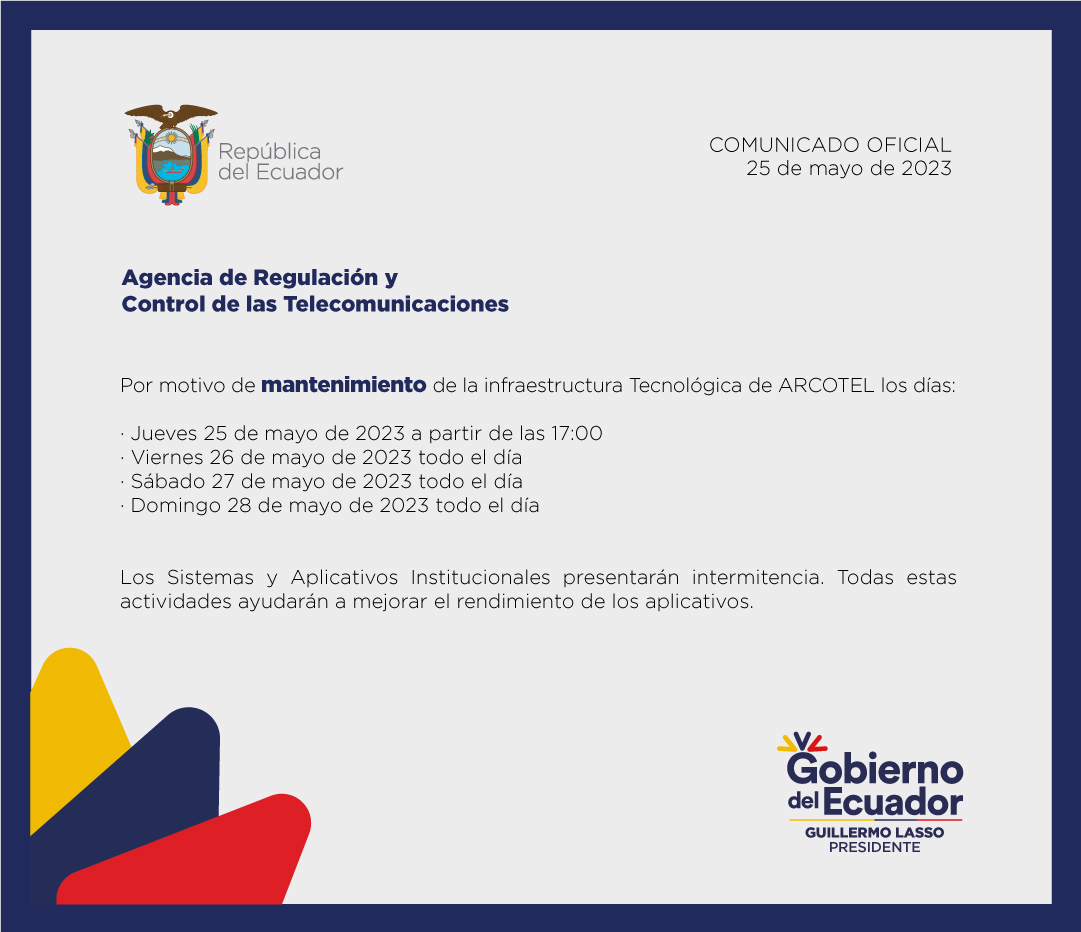 República
del Ecuador

COMUNICADO OFICIAL
25 de mayo de 2023

Agencia de Regulación y
Control de las Telecomunicaciones

Por motivo de mantenimiento de la infraestructura Tecnológica de ARCOTEL los días:

· Jueves 25 de mayo de 2023 a partir de las 17:00
· Viernes 26 de mayo de 2023 todo el día
· Sábado 27 de mayo de 2023 todo el día
· Domingo 28 de mayo de 2023 todo el día

Los Sistemas y Aplicativos Institucionales presentarán intermitencia. Todas estas actividades ayudarán a mejorar el rendimiento de los aplicativos.

Gobierno
del Ecuador
GUILLERMO LASSO
PRESIDENTE